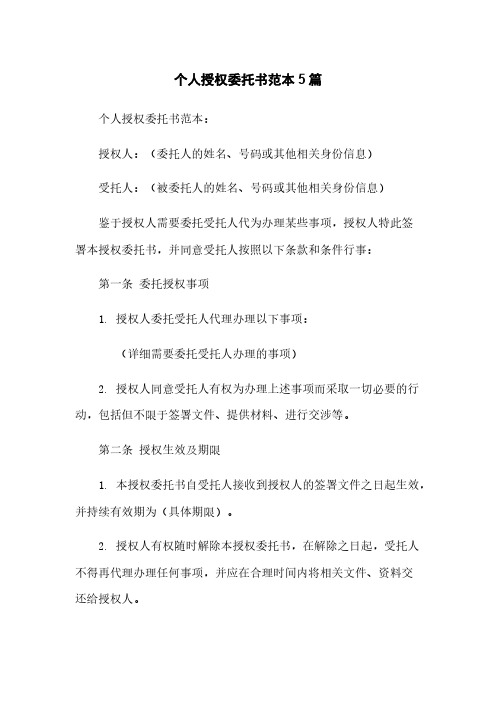 个人授权委托书范本5篇

个人授权委托书范本：

授权人：（委托人的姓名、号码或其他相关身份信息）

受托人：（被委托人的姓名、号码或其他相关身份信息）

鉴于授权人需要委托受托人代为办理某些事项，授权人特此签署本授权委托书，并同意受托人按照以下条款和条件行事：

第一条 委托授权事项

1. 授权人委托受托人代理办理以下事项：

（详细需要委托受托人办理的事项）

2. 授权人同意受托人有权为办理上述事项而采取一切必要的行动，包括但不限于签署文件、提供材料、进行交涉等。

第二条 授权生效及期限

1. 本授权委托书自受托人接收到授权人的签署文件之日起生效，并持续有效期为（具体期限）。

2. 授权人有权随时解除本授权委托书，在解除之日起，受托人不得再代理办理任何事项，并应在合理时间内将相关文件、资料交还给授权人。